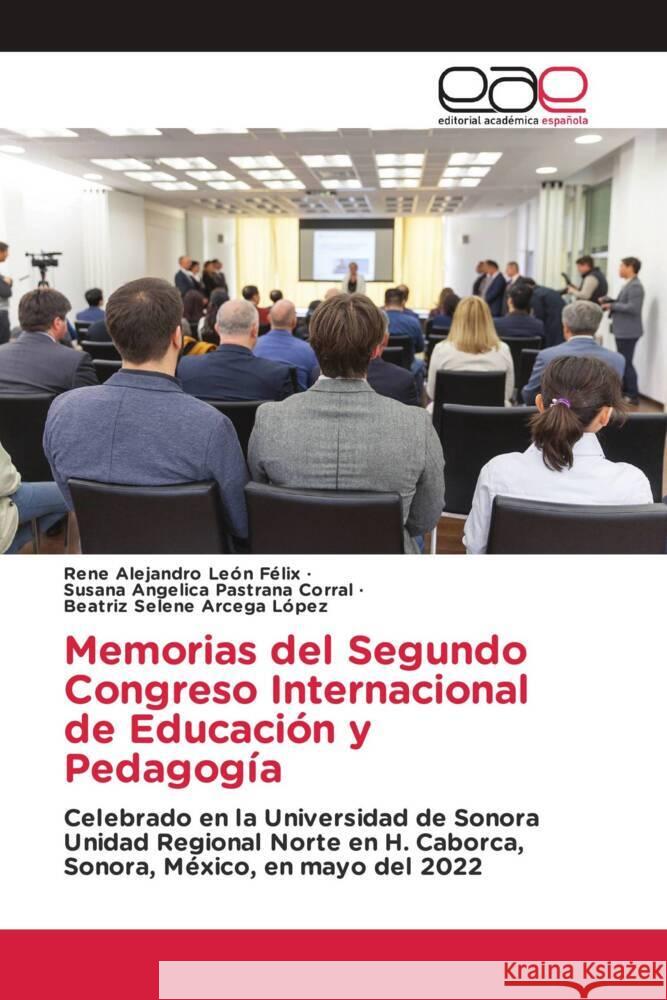 eae
editorial académica española

Rene Alejandro León Félix ·
Susana Angelica Pastrana Corral ·
Beatriz Selene Arcega López

Memorias del Segundo Congreso Internacional de Educación y Pedagogía

Celebrado en la Universidad de Sonora Unidad Regional Norte en H. Caborca, Sonora, México, en mayo del 2022